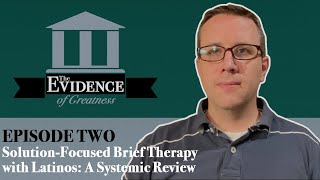 The EVIDENCE of Greatness

EPISODE TWO
Solution-Focused Brief Therapy with Latinos: A Systemic Review